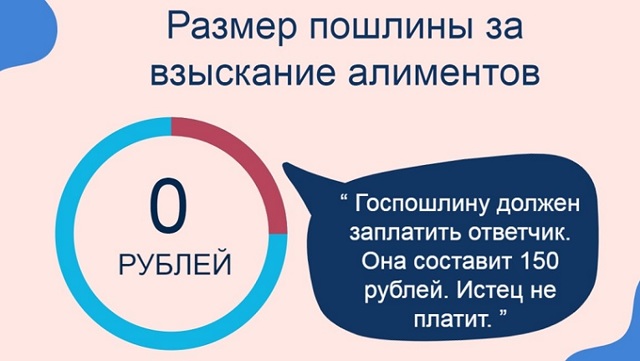 Размер пошлины за взыскание алиментов

0

РУБЛЕЙ

“ Госпошлину должен заплатить ответчик. Она составит 150 рублей. Истец не платит. ”